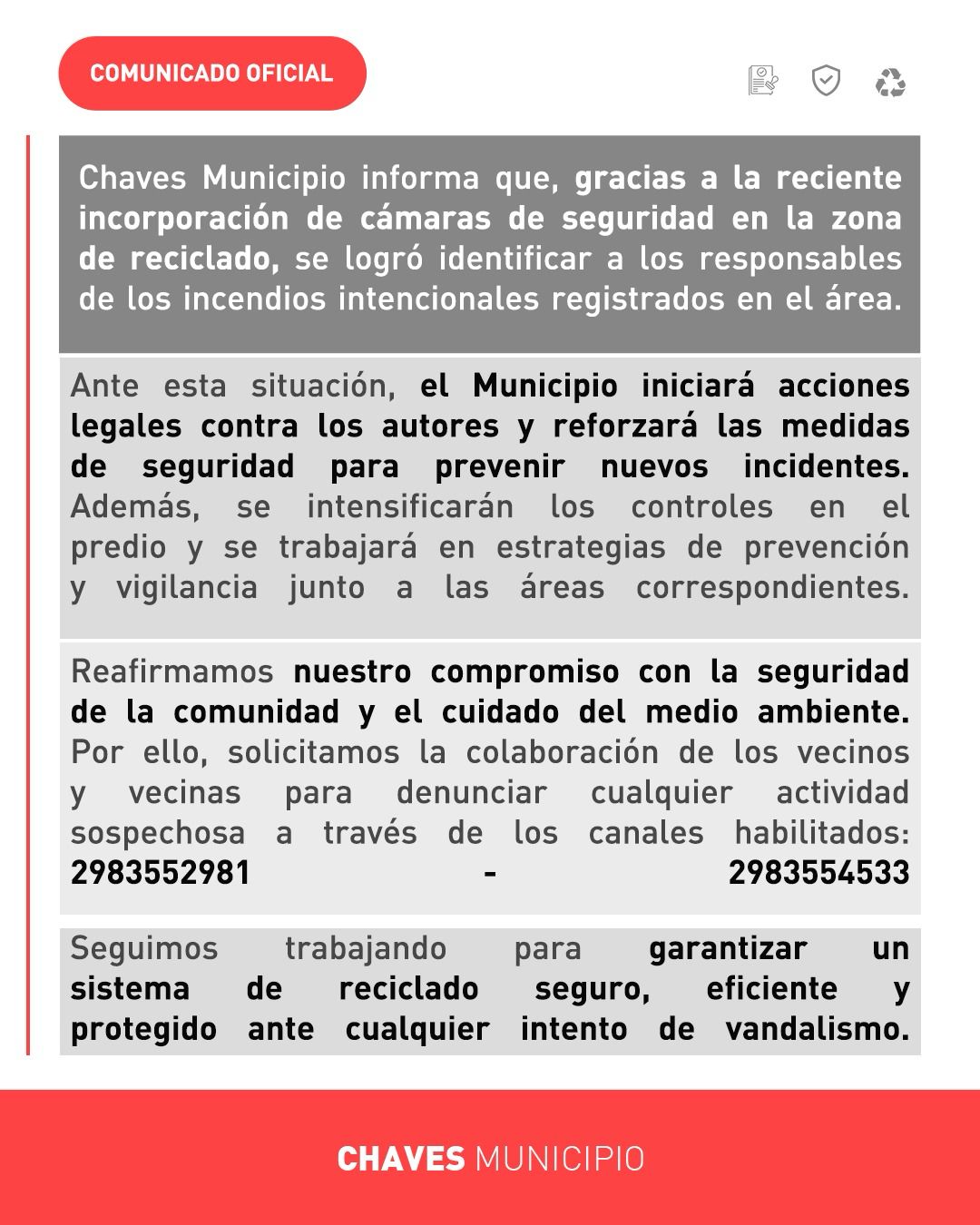 COMUNICADO OFICIAL

Chaves Municipio informa que, gracias a la reciente incorporación de cámaras de seguridad en la zona de reciclado, se logró identificar a los responsables de los incendios intencionales registrados en el área.

Ante esta situación, el Municipio iniciará acciones legales contra los autores y reforzará las medidas de seguridad para prevenir nuevos incidentes. Además, se intensificarán los controles en el predio y se trabajará en estrategias de prevención y vigilancia junto a las áreas correspondientes.

Reafirmamos nuestro compromiso con la seguridad de la comunidad y el cuidado del medio ambiente. Por ello, solicitamos la colaboración de los vecinos y vecinas para denunciar cualquier actividad sospechosa a través de los canales habilitados: 2983552981 - 2983554533

Seguimos trabajando para garantizar un sistema de reciclado seguro, eficiente y protegido ante cualquier intento de vandalismo.

CHAVES MUNICIPIO